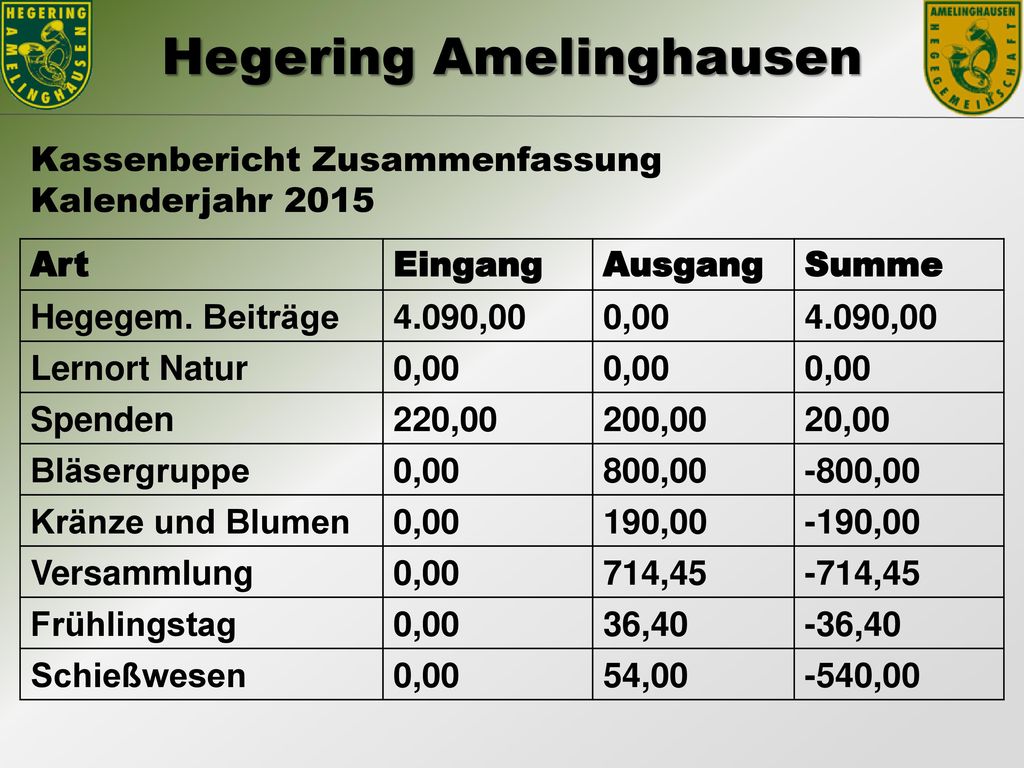 HEGERING AMELINGHAUSEN

Hegering Amelinghausen

AMELINGHAUSEN HEGEGEMEINSCHAFT

Kassenbericht Zusammenfassung
Kalenderjahr 2015

| Art | Eingang | Ausgang | Summe |
|---|---|---|---|
| Hegegem. Beiträge | 4.090,00 | 0,00 | 4.090,00 |
| Lernort Natur | 0,00 | 0,00 | 0,00 |
| Spenden | 220,00 | 200,00 | 20,00 |
| Bläsergruppe | 0,00 | 800,00 | -800,00 |
| Kränze und Blumen | 0,00 | 190,00 | -190,00 |
| Versammlung | 0,00 | 714,45 | -714,45 |
| Frühlingstag | 0,00 | 36,40 | -36,40 |
| Schießwesen | 0,00 | 54,00 | -540,00 |